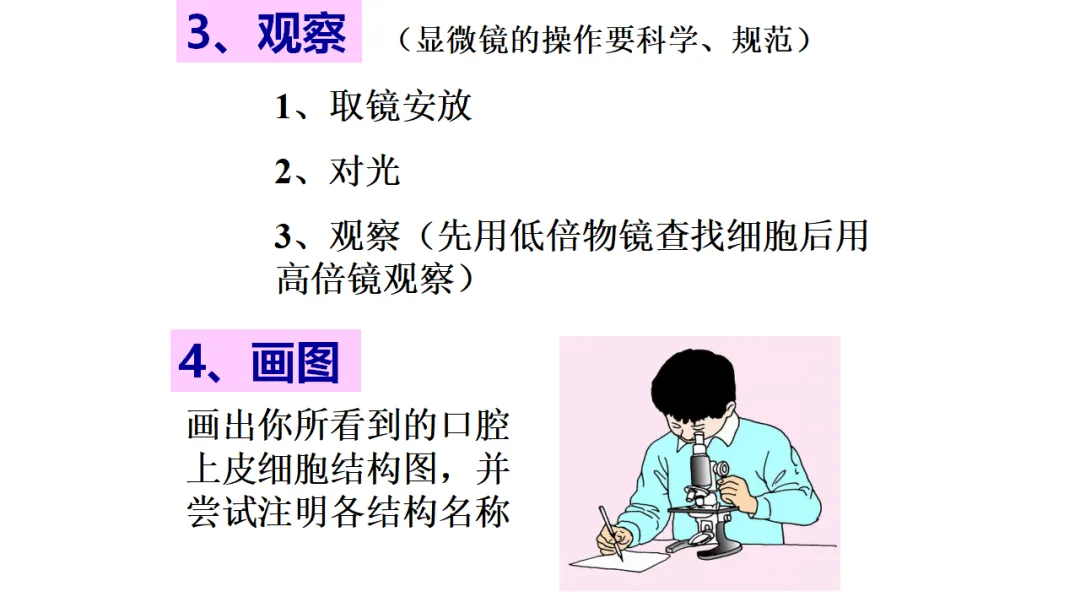 3、观察 （显微镜的操作要科学、规范）

1、取镜安放

2、对光

3、观察（先用低倍物镜查找细胞后用高倍镜观察）

4、画图

画出你所看到的口腔上皮细胞结构图，并尝试注明各结构名称